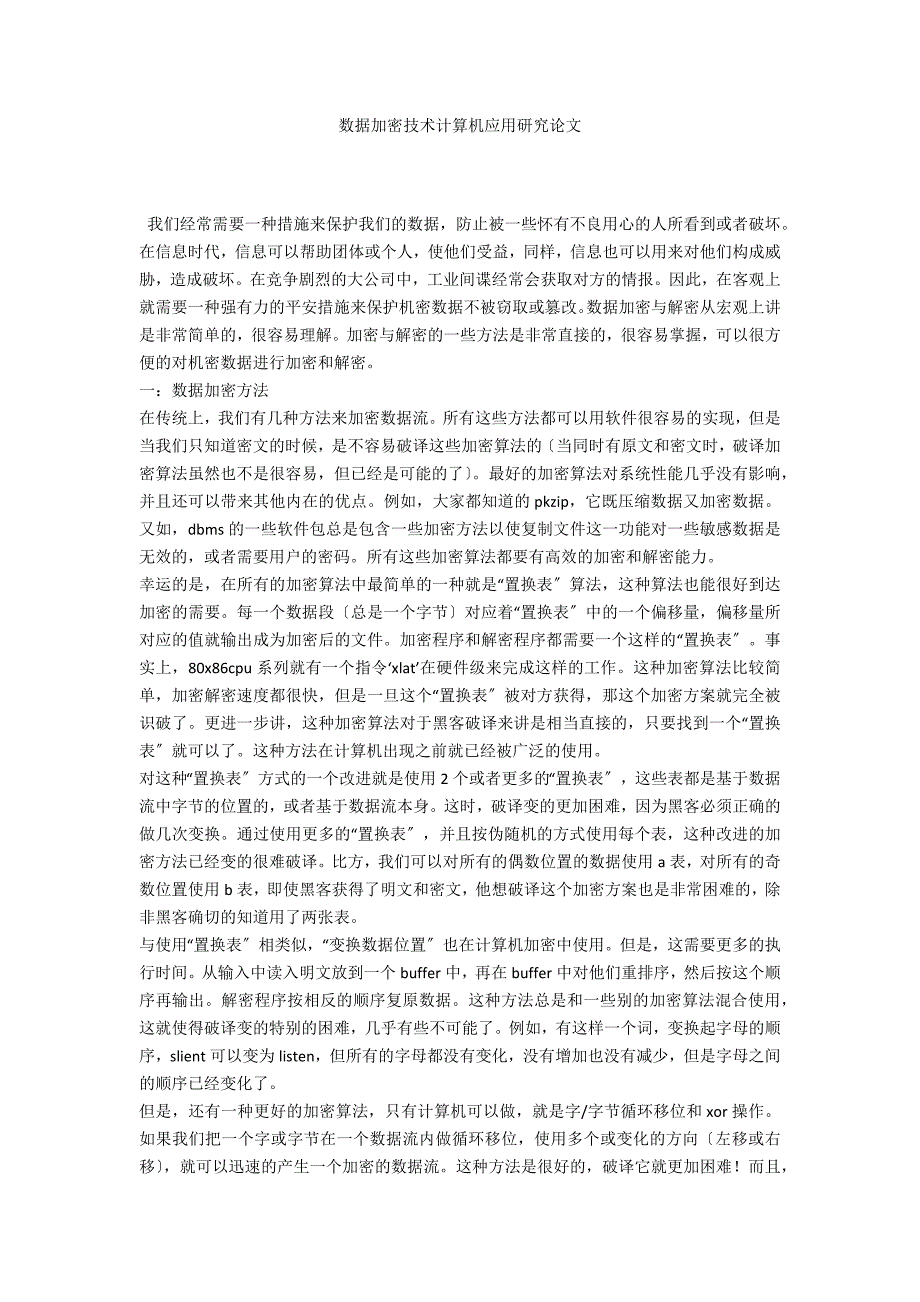 数据加密技术计算机应用研究论文

我们经常需要一种措施来保护我们的数据，防止被一些怀有不良用心的人所看到或者破坏。在信息时代，信息可以帮助团体或个人，使他们受益，同样，信息也可以用来对他们构成威胁，造成破坏。在竞争剧烈的大公司中，工业间谍经常会获取对方的情报。因此，在客观上就需要一种强有力的平安措施来保护机密数据不被窃取或篡改。数据加密与解密从宏观上讲是非常简单的，很容易理解。加密与解密的一些方法是非常直接的，很容易掌握，可以很方便的对机密数据进行加密和解密。

一：数据加密方法

在传统上，我们有几种方法来加密数据流。所有这些方法都可以用软件很容易的实现，但是当我们只知道密文的时候，是不容易破译这些加密算法的〔当同时有原文和密文时，破译加密算法虽然也不是很容易，但已经是可能的了〕。最好的加密算法对系统性能几乎没有影响，并且还可以带来其他内在的优点。例如，大家都知道的 pkzip，它既压缩数据又加密数据。又如，dbms 的一些软件包总是包含一些加密方法以使复制文件这一功能对一些敏感数据是无效的，或者需要用户的密码。所有这些加密算法都要有高效的加密和解密能力。

幸运的是，在所有的加密算法中最简单的一种就是“置换表〞算法，这种算法也能很好到达加密的需要。每一个数据段〔总是一个字节〕对应着“置换表〞中的一个偏移量，偏移量所对应的值就输出成为加密后的文件。加密程序和解密程序都需要一个这样的“置换表〞。事实上，80x86cpu 系列就有一个指令‘xlat’在硬件级来完成这样的工作。这种加密算法比较简单，加密解密速度都很快，但是一旦这个“置换表〞被对方获得，那这个加密方案就完全被识破了。更进一步讲，这种加密算法对于黑客破译来讲是相当直接的，只要找到一个“置换表〞就可以了。这种方法在计算机出现之前就已经被广泛的使用。

对这种“置换表〞方式的一个改进就是使用 2 个或者更多的“置换表〞，这些表都是基于数据流中字节的位置的，或者基于数据流本身。这时，破译变的更加困难，因为黑客必须正确的做几次变换。通过使用更多的“置换表〞，并且按伪随机的方式使用每个表，这种改进的加密方法已经变的很难破译。比方，我们可以对所有的偶数位置的数据使用 a 表，对所有的奇数位置使用 b 表，即使黑客获得了明文和密文，他想破译这个加密方案也是非常困难的，除非黑客确切的知道用了两张表。

与使用“置换表〞相类似，“变换数据位置〞也在计算机加密中使用。但是，这需要更多的执行时间。从输入中读入明文放到一个 buffer 中，再在 buffer 中对他们重排序，然后按这个顺序再输出。解密程序按相反的顺序复原数据。这种方法总是和一些别的加密算法混合使用，这就使得破译变的特别的困难，几乎有些不可能了。例如，有这样一个词，变换起字母的顺序，slient 可以变为 listen，但所有的字母都没有变化，没有增加也没有减少，但是字母之间的顺序已经变化了。

但是，还有一种更好的加密算法，只有计算机可以做，就是字/字节循环移位和 xor 操作。如果我们把一个字或字节在一个数据流内做循环移位，使用多个或变化的方向〔左移或右移〕，就可以迅速的产生一个加密的数据流。这种方法是很好的，破译它就更加困难！而且，